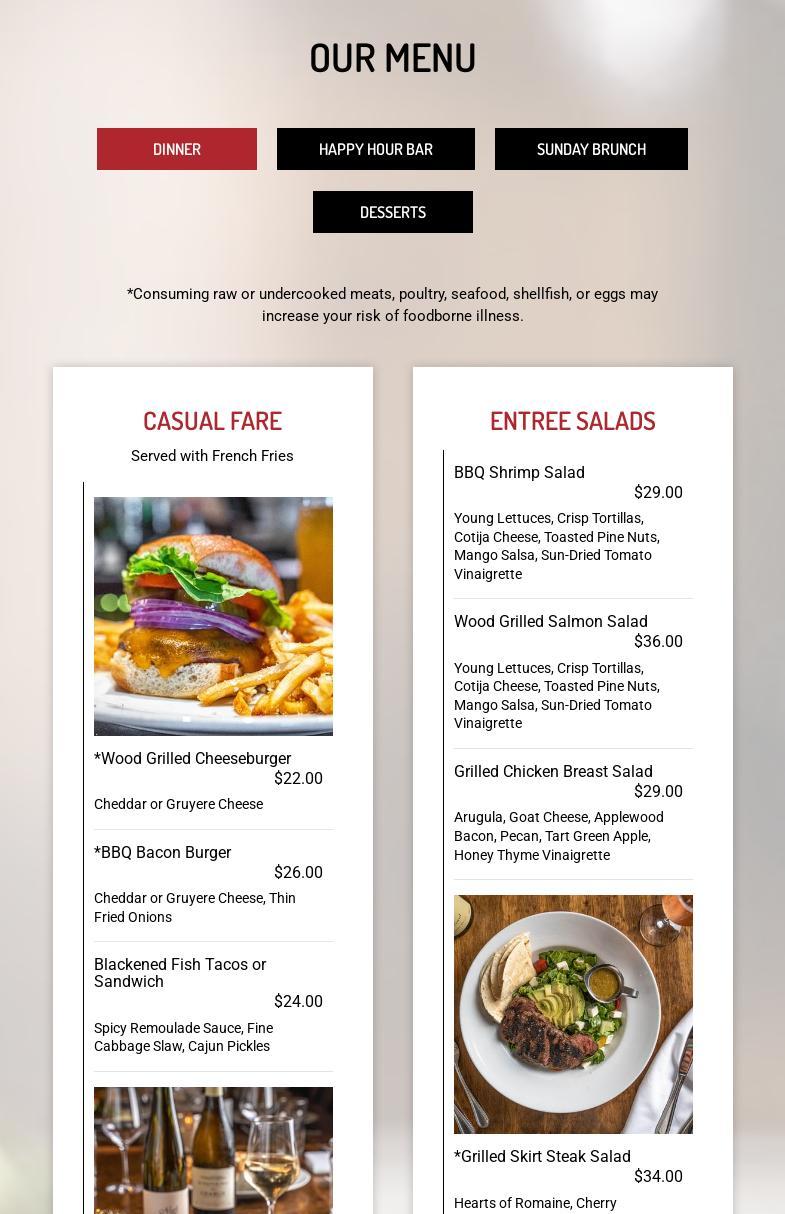 OUR MENU

DINNER
HAPPY HOUR BAR
SUNDAY BRUNCH
DESSERTS

*Consuming raw or undercooked meats, poultry, seafood, shellfish, or eggs may increase your risk of foodborne illness.

CASUAL FARE

Served with French Fries

*Wood Grilled Cheeseburger
$22.00
Cheddar or Gruyere Cheese

*BBQ Bacon Burger
$26.00
Cheddar or Gruyere Cheese, Thin Fried Onions

Blackened Fish Tacos or Sandwich
$24.00
Spicy Remoulade Sauce, Fine Cabbage Slaw, Cajun Pickles

ENTREE SALADS

BBQ Shrimp Salad
$29.00
Young Lettuces, Crisp Tortillas, Cotija Cheese, Toasted Pine Nuts, Mango Salsa, Sun-Dried Tomato Vinaigrette

Wood Grilled Salmon Salad
$36.00
Young Lettuces, Crisp Tortillas, Cotija Cheese, Toasted Pine Nuts, Mango Salsa, Sun-Dried Tomato Vinaigrette

Grilled Chicken Breast Salad
$29.00
Arugula, Goat Cheese, Applewood Bacon, Pecan, Tart Green Apple, Honey Thyme Vinaigrette

*Grilled Skirt Steak Salad
$34.00
Hearts of Romaine, Cherry